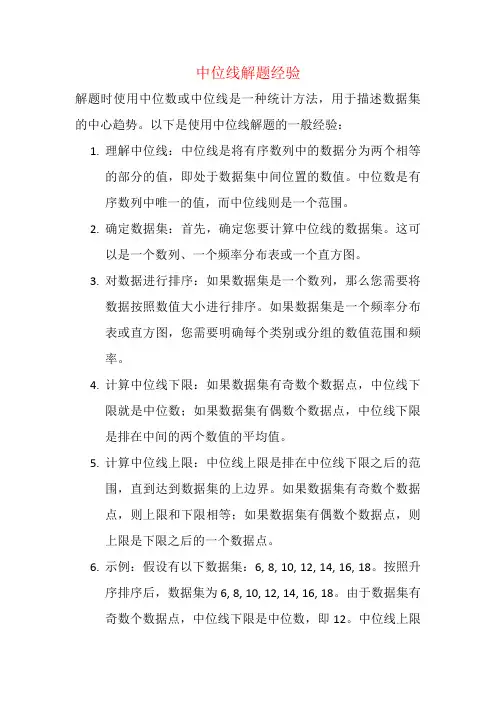 中位线解题经验

解题时使用中位数或中位线是一种统计方法，用于描述数据集的中心趋势。以下是使用中位线解题的一般经验：

1. 理解中位线：中位线是将有序数列中的数据分为两个相等的部分的值，即处于数据集中间位置的数值。中位数是有序数列中唯一的值，而中位线则是一个范围。

2. 确定数据集：首先，确定您要计算中位线的数据集。这可以是一个数列、一个频率分布表或一个直方图。

3. 对数据进行排序：如果数据集是一个数列，那么您需要将数据按照数值大小进行排序。如果数据集是一个频率分布表或直方图，您需要明确每个类别或分组的数值范围和频率。

4. 计算中位线下限：如果数据集有奇数个数据点，中位线下限就是中位数；如果数据集有偶数个数据点，中位线下限是排在中间的两个数值的平均值。

5. 计算中位线上限：中位线上限是排在中位线下限之后的范围，直到达到数据集的上边界。如果数据集有奇数个数据点，则上限和下限相等；如果数据集有偶数个数据点，则上限是下限之后的一个数据点。

6. 示例：假设有以下数据集：6, 8, 10, 12, 14, 16, 18。按照升序排序后，数据集为 6, 8, 10, 12, 14, 16, 18。由于数据集有奇数个数据点，中位线下限是中位数，即 12。中位线上限